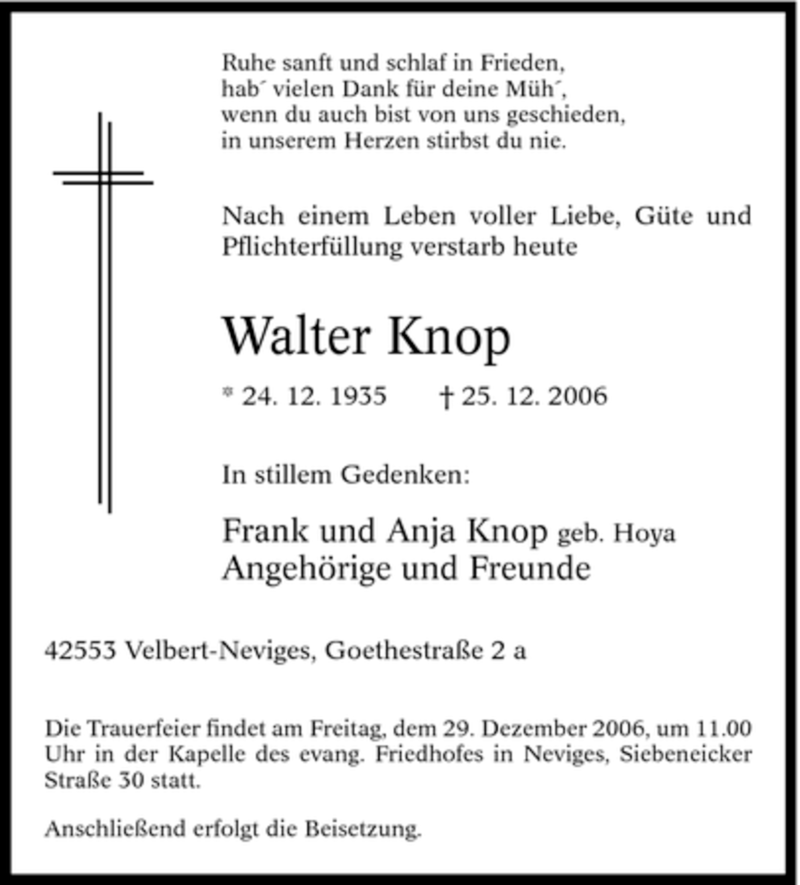 Ruhe sanft und schlaf in Frieden,
hab´ vielen Dank für deine Müh´,
wenn du auch bist von uns geschieden,
in unserem Herzen stirbst du nie.

Nach einem Leben voller Liebe, Güte und Pflichterfüllung verstarb heute

Walter Knop

* 24. 12. 1935 † 25. 12. 2006

In stillem Gedenken:

Frank und Anja Knop geb. Hoya
Angehörige und Freunde

42553 Velbert-Neviges, Goethestraße 2 a

Die Trauerfeier findet am Freitag, dem 29. Dezember 2006, um 11.00 Uhr in der Kapelle des evang. Friedhofes in Neviges, Siebeneicker Straße 30 statt.

Anschließend erfolgt die Beisetzung.